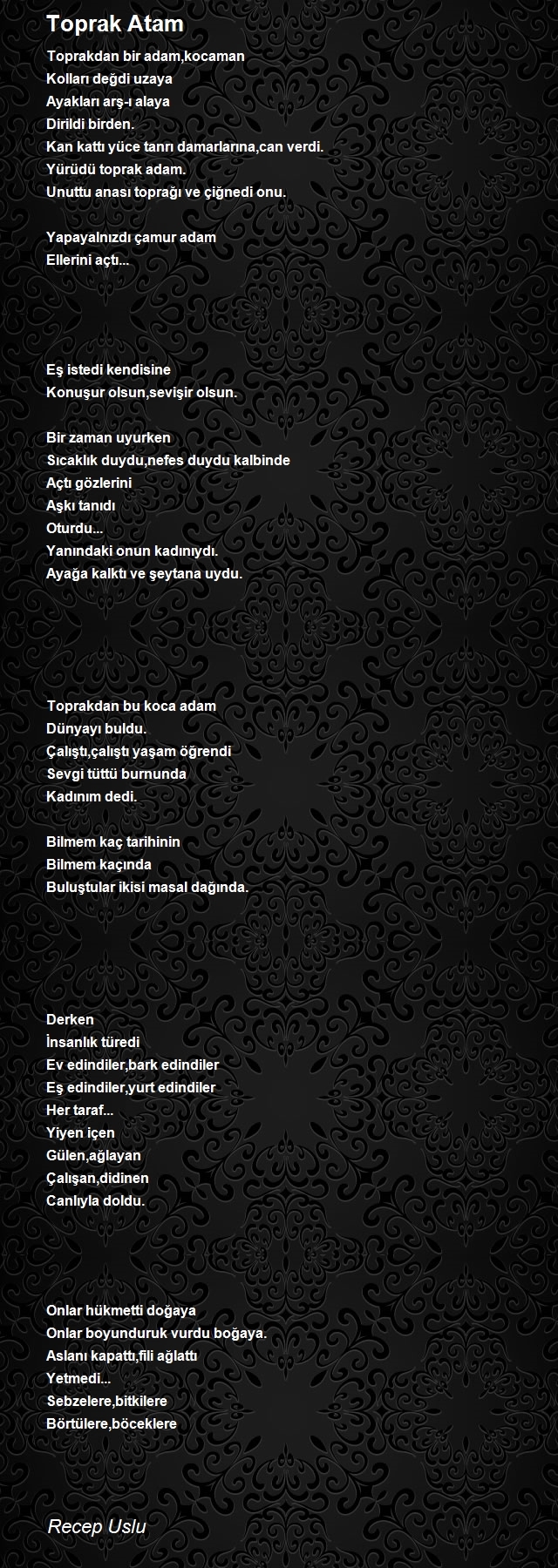 Toprak Atam

Toprakdan bir adam,kocaman
Kolları değdi uzaya
Ayakları arş-ı alaya
Dirildi birden.
Kan kattı yüce tanrı damarlarına,can verdi.
Yürüdü toprak adam.
Unuttu anası toprağı ve çiğnedi onu.

Yapayalnızdı çamur adam
Ellerini açtı...

Eş istedi kendisine
Konuşur olsun,sevişir olsun.

Bir zaman uyurken
Sıcaklık duydu,nefes duydu kalbinde
Açtı gözlerini
Aşkı tanıdı
Oturdu...
Yanındaki onun kadınıydı.
Ayağa kalktı ve şeytana uydu.

Toprakdan bu koca adam
Dünyayı buldu.
Çalıştı,çalıştı yaşam öğrendi
Sevgi tüttü burnunda
Kadınım dedi.

Bilmem kaç tarihinin
Bilmem kaçında
Buluştular ikisi masal dağında.

Derken
İnsanlık türedi
Ev edindiler,bark edindiler
Eş edindiler,yurt edindiler
Her taraf...
Yiyen içen
Gülen,ağlayan
Çalışan,didinen
Canlıyla doldu.

Onlar hükmetti doğaya
Onlar boyunduruk vurdu boğaya.
Aslanı kapattı,fili ağlattı
Yetmedi...
Sebzelere,bitkilere
Börtülere,böceklere

Recep Uslu